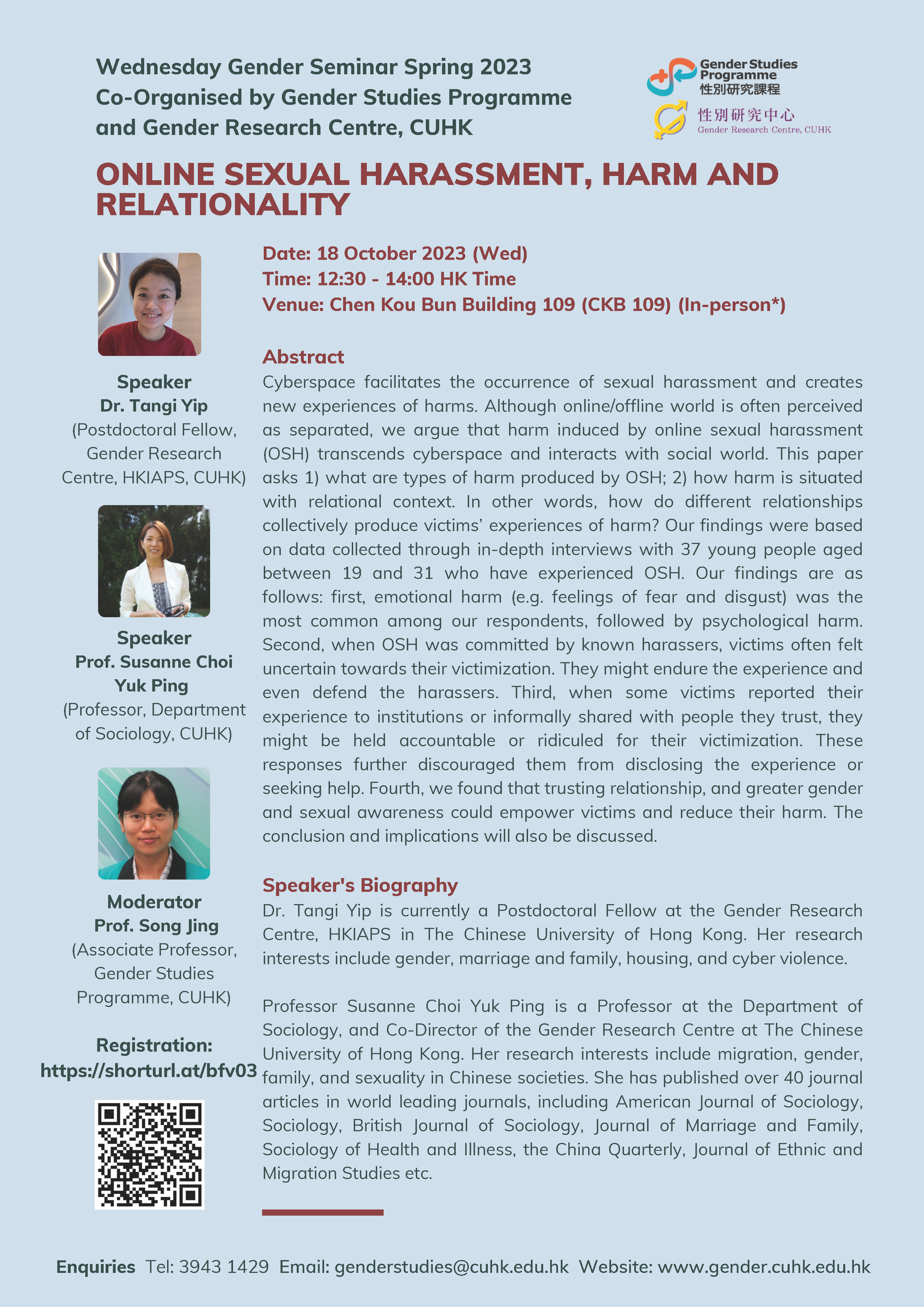 Wednesday Gender Seminar Spring 2023
Co-Organised by Gender Studies Programme and Gender Research Centre, CUHK

Gender Studies Programme
性別研究課程

性別研究中心
Gender Research Centre, CUHK

ONLINE SEXUAL HARASSMENT, HARM AND RELATIONALITY

Speaker
Dr. Tangi Yip
(Postdoctoral Fellow, Gender Research Centre, HKIAPS, CUHK)

Speaker
Prof. Susanne Choi Yuk Ping
(Professor, Department of Sociology, CUHK)

Moderator
Prof. Song Jing
(Associate Professor, Gender Studies Programme, CUHK)

Registration:
https://shorturl.at/bfv03

Date: 18 October 2023 (Wed)
Time: 12:30 - 14:00 HK Time
Venue: Chen Kou Bun Building 109 (CKB 109) (In-person*)

Abstract
Cyberspace facilitates the occurrence of sexual harassment and creates new experiences of harms. Although online/offline world is often perceived as separated, we argue that harm induced by online sexual harassment (OSH) transcends cyberspace and interacts with social world. This paper asks 1) what are types of harm produced by OSH; 2) how harm is situated with relational context. In other words, how do different relationships collectively produce victims' experiences of harm? Our findings were based on data collected through in-depth interviews with 37 young people aged between 19 and 31 who have experienced OSH. Our findings are as follows: first, emotional harm (e.g. feelings of fear and disgust) was the most common among our respondents, followed by psychological harm. Second, when OSH was committed by known harassers, victims often felt uncertain towards their victimization. They might endure the experience and even defend the harassers. Third, when some victims reported their experience to institutions or informally shared with people they trust, they might be held accountable or ridiculed for their victimization. These responses further discouraged them from disclosing the experience or seeking help. Fourth, we found that trusting relationship, and greater gender and sexual awareness could empower victims and reduce their harm. The conclusion and implications will also be discussed.

Speaker's Biography
Dr. Tangi Yip is currently a Postdoctoral Fellow at the Gender Research Centre, HKIAPS in The Chinese University of Hong Kong. Her research interests include gender, marriage and family, housing, and cyber violence.

Professor Susanne Choi Yuk Ping is a Professor at the Department of Sociology, and Co-Director of the Gender Research Centre at The Chinese University of Hong Kong. Her research interests include migration, gender, family, and sexuality in Chinese societies. She has published over 40 journal articles in world leading journals, including American Journal of Sociology, Sociology, British Journal of Sociology, Journal of Marriage and Family, Sociology of Health and Illness, the China Quarterly, Journal of Ethnic and Migration Studies etc.

Enquiries Tel: 3943 1429 Email: genderstudies@cuhk.edu.hk Website: www.gender.cuhk.edu.hk